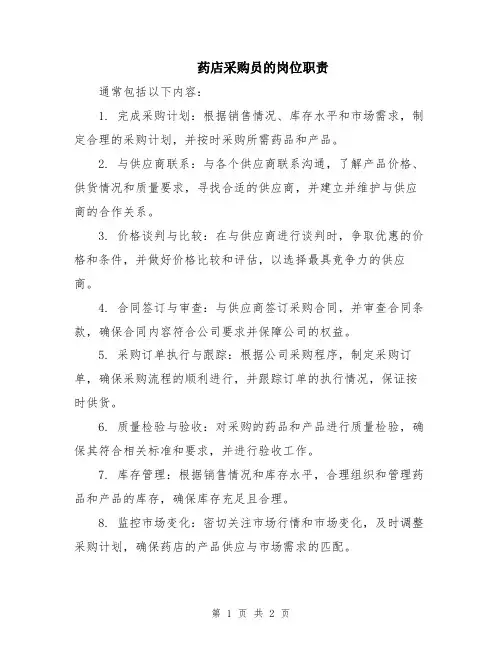 药店采购员的岗位职责

通常包括以下内容：

1. 完成采购计划：根据销售情况、库存水平和市场需求，制定合理的采购计划，并按时采购所需药品和产品。

2. 与供应商联系：与各个供应商联系沟通，了解产品价格、供货情况和质量要求，寻找合适的供应商，并建立并维护与供应商的合作关系。

3. 价格谈判与比较：在与供应商进行谈判时，争取优惠的价格和条件，并做好价格比较和评估，以选择最具竞争力的供应商。

4. 合同签订与审查：与供应商签订采购合同，并审查合同条款，确保合同内容符合公司要求并保障公司的权益。

5. 采购订单执行与跟踪：根据公司采购程序，制定采购订单，确保采购流程的顺利进行，并跟踪订单的执行情况，保证按时供货。

6. 质量检验与验收：对采购的药品和产品进行质量检验，确保其符合相关标准和要求，并进行验收工作。

7. 库存管理：根据销售情况和库存水平，合理组织和管理药品和产品的库存，确保库存充足且合理。

8. 监控市场变化：密切关注市场行情和市场变化，及时调整采购计划，确保药店的产品供应与市场需求的匹配。

第 1 页 共 2 页